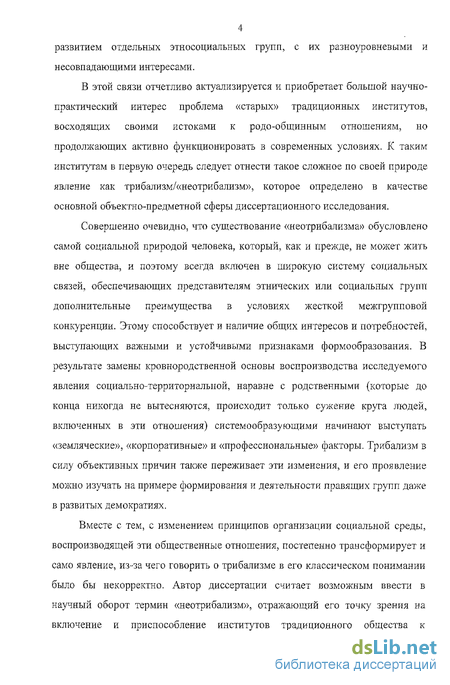 4

развитием отдельных этносоциальных групп, с их разноуровневыми и несовпадающими интересами.

В этой связи отчетливо актуализируется и приобретает большой научно-практический интерес проблема «старых» традиционных институтов, восходящих своими истоками к родо-общинным отношениям, но продолжающих активно функционировать в современных условиях. К таким институтам в первую очередь следует отнести такое сложное по своей природе явление как трибализм/«неотрибализм», которое определено в качестве основной объектно-предметной сферы диссертационного исследования.

Совершенно очевидно, что существование «неотрибализма» обусловлено самой социальной природой человека, который, как и прежде, не может жить вне общества, и поэтому всегда включен в широкую систему социальных связей, обеспечивающих представителям этнических или социальных групп дополнительные преимущества в условиях жесткой межгрупповой конкуренции. Этому способствует и наличие общих интересов и потребностей, выступающих важными и устойчивыми признаками формообразования. В результате замены кровнородственной основы воспроизводства исследуемого явления социально-территориальной, наравне с родственными (которые до конца никогда не вытесняются, происходит только сужение круга людей, включенных в эти отношения) системообразующими начинают выступать «земляческие», «корпоративные» и «профессиональные» факторы. Трибализм в силу объективных причин также переживает эти изменения, и его проявление можно изучать на примере формирования и деятельности правящих групп даже в развитых демократиях.

Вместе с тем, с изменением принципов организации социальной среды, воспроизводящей эти общественные отношения, постепенно трансформирует и само явление, из-за чего говорить о трибализме в его классическом понимании было бы некорректно. Автор диссертации считает возможным ввести в научный оборот термин «неотрибализм», отражающий его точку зрения на включение и приспособление институтов традиционного общества к

dsLib.net
библиотека диссертаций